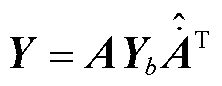 $\boldsymbol{Y} = \boldsymbol{A}\boldsymbol{Y}_b\hat{\dot{\boldsymbol{A}}}^{\mathrm{T}}$